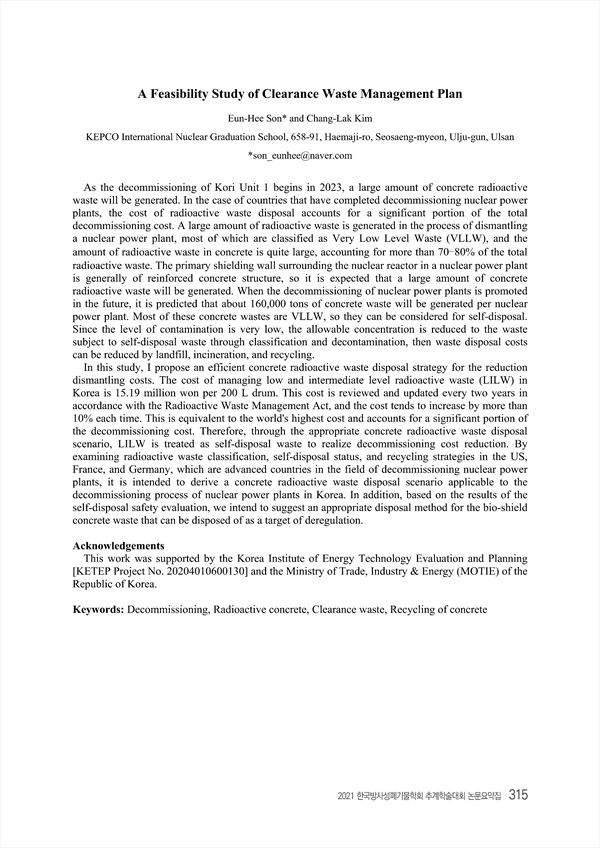 A Feasibility Study of Clearance Waste Management Plan

Eun-Hee Son* and Chang-Lak Kim

KEPCO International Nuclear Graduation School, 658-91, Haemaji-ro, Seosaeng-myeon, Ulju-gun, Ulsan

*son_eunhee@naver.com

As the decommissioning of Kori Unit 1 begins in 2023, a large amount of concrete radioactive waste will be generated. In the case of countries that have completed decommissioning nuclear power plants, the cost of radioactive waste disposal accounts for a significant portion of the total decommissioning cost. A large amount of radioactive waste is generated in the process of dismantling a nuclear power plant, most of which are classified as Very Low Level Waste (VLLW), and the amount of radioactive waste in concrete is quite large, accounting for more than 70~80% of the total radioactive waste. The primary shielding wall surrounding the nuclear reactor in a nuclear power plant is generally of reinforced concrete structure, so it is expected that a large amount of concrete radioactive waste will be generated. When the decommissioning of nuclear power plants is promoted in the future, it is predicted that about 160,000 tons of concrete waste will be generated per nuclear power plant. Most of these concrete wastes are VLLW, so they can be considered for self-disposal. Since the level of contamination is very low, the allowable concentration is reduced to the waste subject to self-disposal waste through classification and decontamination, then waste disposal costs can be reduced by landfill, incineration, and recycling.

In this study, I propose an efficient concrete radioactive waste disposal strategy for the reduction dismantling costs. The cost of managing low and intermediate level radioactive waste (LILW) in Korea is 15.19 million won per 200 L drum. This cost is reviewed and updated every two years in accordance with the Radioactive Waste Management Act, and the cost tends to increase by more than 10% each time. This is equivalent to the world's highest cost and accounts for a significant portion of the decommissioning cost. Therefore, through the appropriate concrete radioactive waste disposal scenario, LILW is treated as self-disposal waste to realize decommissioning cost reduction. By examining radioactive waste classification, self-disposal status, and recycling strategies in the US, France, and Germany, which are advanced countries in the field of decommissioning nuclear power plants, it is intended to derive a concrete radioactive waste disposal scenario applicable to the decommissioning process of nuclear power plants in Korea. In addition, based on the results of the self-disposal safety evaluation, we intend to suggest an appropriate disposal method for the bio-shield concrete waste that can be disposed of as a target of deregulation.

Acknowledgements
This work was supported by the Korea Institute of Energy Technology Evaluation and Planning [KETEP Project No. 20204010600130] and the Ministry of Trade, Industry & Energy (MOTIE) of the Republic of Korea.

Keywords: Decommissioning, Radioactive concrete, Clearance waste, Recycling of concrete

2021 한국방사성폐기물학회 추계학술대회 논문요약집 315